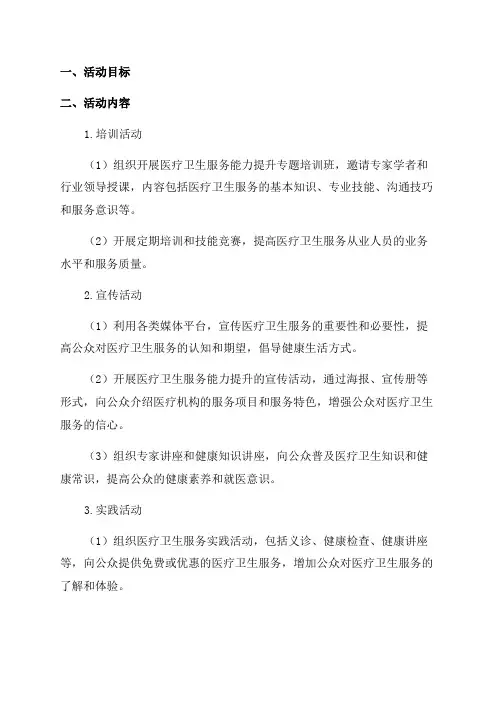 一、活动目标

二、活动内容

1.培训活动

（1）组织开展医疗卫生服务能力提升专题培训班，邀请专家学者和行业领导授课，内容包括医疗卫生服务的基本知识、专业技能、沟通技巧和服务意识等。

（2）开展定期培训和技能竞赛，提高医疗卫生服务从业人员的业务水平和服务质量。

2.宣传活动

（1）利用各类媒体平台，宣传医疗卫生服务的重要性和必要性，提高公众对医疗卫生服务的认知和期望，倡导健康生活方式。

（2）开展医疗卫生服务能力提升的宣传活动，通过海报、宣传册等形式，向公众介绍医疗机构的服务项目和服务特色，增强公众对医疗卫生服务的信心。

（3）组织专家讲座和健康知识讲座，向公众普及医疗卫生知识和健康常识，提高公众的健康素养和就医意识。

3.实践活动

（1）组织医疗卫生服务实践活动，包括义诊、健康检查、健康讲座等，向公众提供免费或优惠的医疗卫生服务，增加公众对医疗卫生服务的了解和体验。